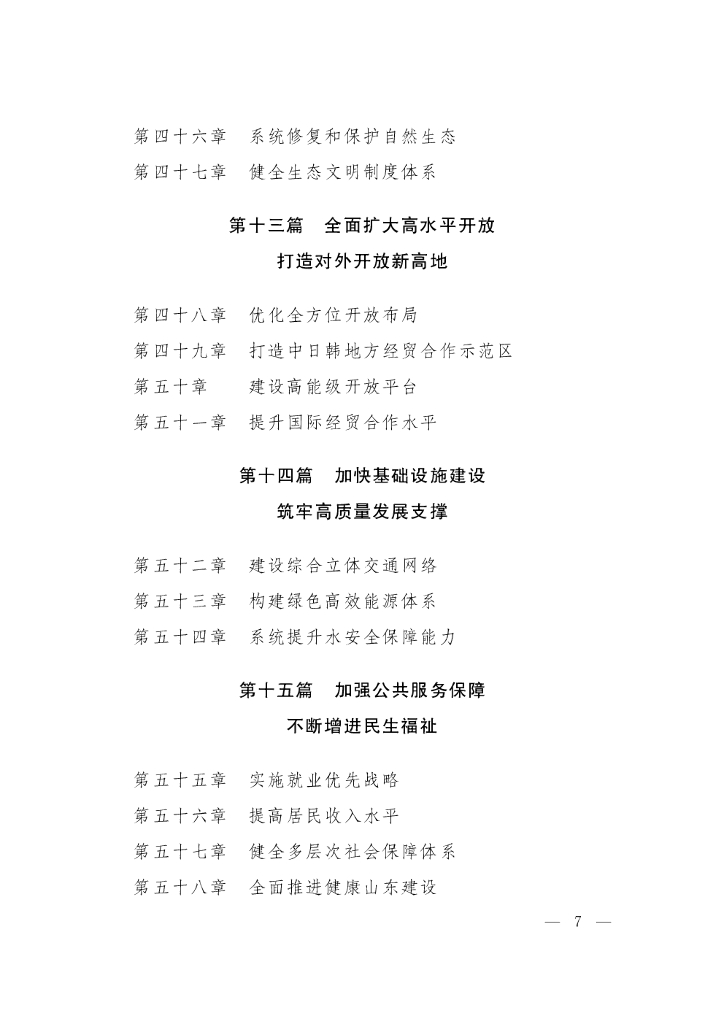 第四十六章　系统修复和保护自然生态
第四十七章　健全生态文明制度体系

第十三篇　全面扩大高水平开放
打造对外开放新高地

第四十八章　优化全方位开放布局
第四十九章　打造中日韩地方经贸合作示范区
第五十章　建设高能级开放平台
第五十一章　提升国际经贸合作水平

第十四篇　加快基础设施建设
筑牢高质量发展支撑

第五十二章　建设综合立体交通网络
第五十三章　构建绿色高效能源体系
第五十四章　系统提升水安全保障能力

第十五篇　加强公共服务保障
不断增进民生福祉

第五十五章　实施就业优先战略
第五十六章　提高居民收入水平
第五十七章　健全多层次社会保障体系
第五十八章　全面推进健康山东建设

— 7 —